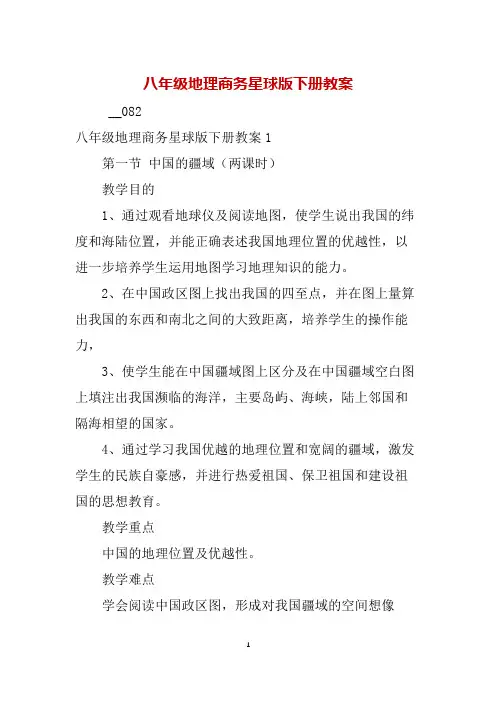 八年级地理商务星球版下册教案

__082

八年级地理商务星球版下册教案 1

第一节 中国的疆域（两课时）

教学目的

1、通过观看地球仪及阅读地图，使学生说出我国的纬度和海陆位置，并能正确表述我国地理位置的优越性，以进一步培养学生运用地图学习地理知识的能力。

2、在中国政区图上找出我国的四至点，并在图上量算出我国的东西和南北之间的大致距离，培养学生的操作能力，

3、使学生能在中国疆域图上区分及在中国疆域空白图上填注出我国濒临的海洋，主要岛屿、海峡，陆上邻国和隔海相望的国家。

4、通过学习我国优越的地理位置和宽阔的疆域，激发学生的民族自豪感，并进行热爱祖国、保卫祖国和建设祖国的思想教育。

教学重点

中国的地理位置及优越性。

教学难点

学会阅读中国政区图，形成对我国疆域的空间想像

1